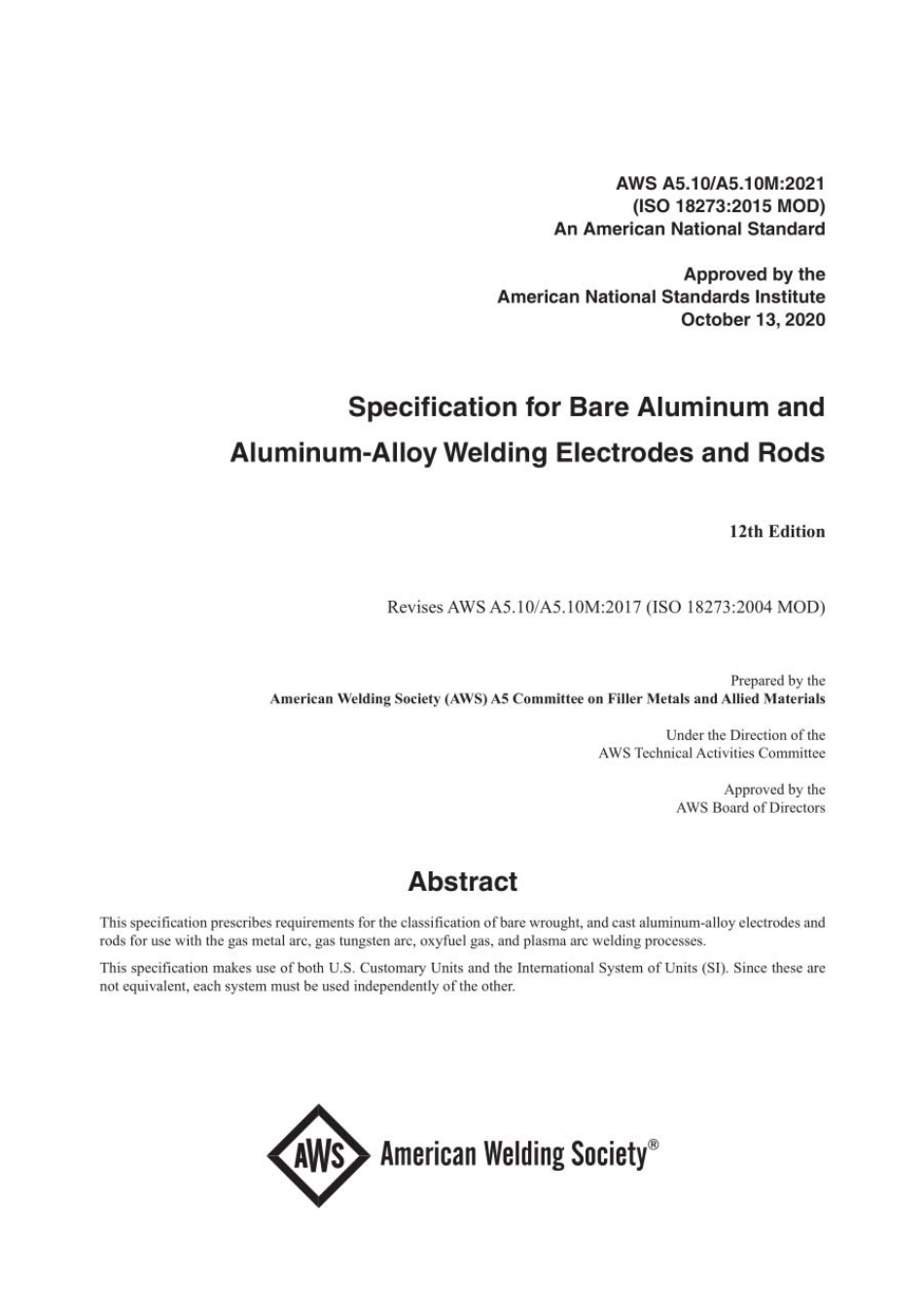 AWS A5.10/A5.10M:2021
(ISO 18273:2015 MOD)
An American National Standard

Approved by the
American National Standards Institute
October 13, 2020

Specification for Bare Aluminum and Aluminum-Alloy Welding Electrodes and Rods

12th Edition

Revises AWS A5.10/A5.10M:2017 (ISO 18273:2004 MOD)

Prepared by the
American Welding Society (AWS) A5 Committee on Filler Metals and Allied Materials

Under the Direction of the
AWS Technical Activities Committee

Approved by the
AWS Board of Directors

Abstract

This specification prescribes requirements for the classification of bare wrought, and cast aluminum-alloy electrodes and rods for use with the gas metal arc, gas tungsten arc, oxyfuel gas, and plasma arc welding processes.

This specification makes use of both U.S. Customary Units and the International System of Units (SI). Since these are not equivalent, each system must be used independently of the other.

AWS American Welding Society®